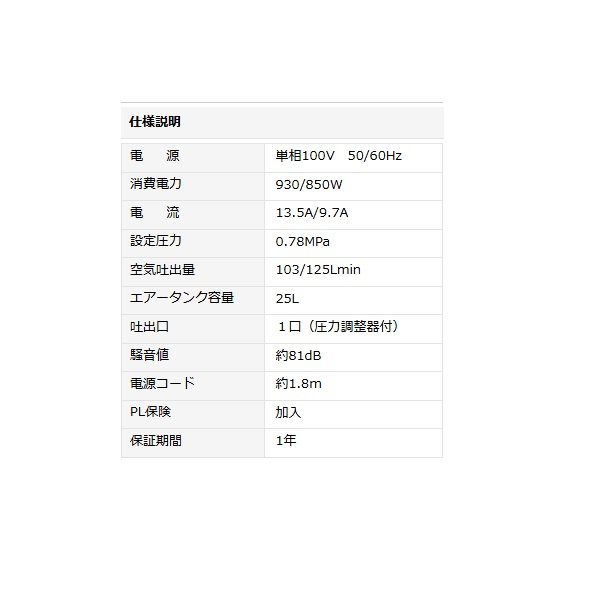 仕様説明

| 電　源 | 単相100V　50/60Hz |
|---|---|
| 消費電力 | 930/850W |
| 電　流 | 13.5A/9.7A |
| 設定圧力 | 0.78MPa |
| 空気吐出量 | 103/125Lmin |
| エアータンク容量 | 25L |
| 吐出口 | １口（圧力調整器付） |
| 騒音値 | 約81dB |
| 電源コード | 約1.8m |
| PL保険 | 加入 |
| 保証期間 | 1年 |